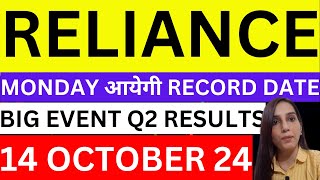 RELIANCE

MONDAY आयेगी RECORD DATE

BIG EVENT Q2 RESULTS

14 OCTOBER 24